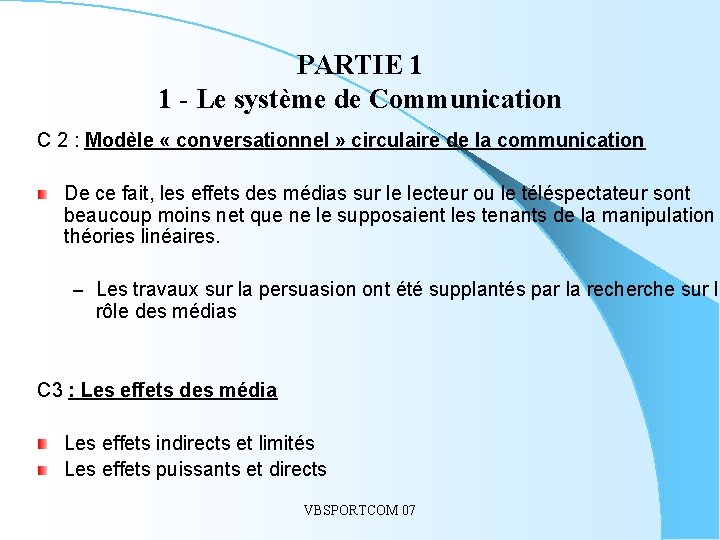 PARTIE 1
1 - Le système de Communication

C 2 : Modèle « conversationnel » circulaire de la communication

De ce fait, les effets des médias sur le lecteur ou le téléspectateur sont beaucoup moins net que ne le supposaient les tenants de la manipulation théories linéaires.

– Les travaux sur la persuasion ont été supplantés par la recherche sur l rôle des médias

C3 : Les effets des média

Les effets indirects et limités
Les effets puissants et directs

VBSPORTCOM 07